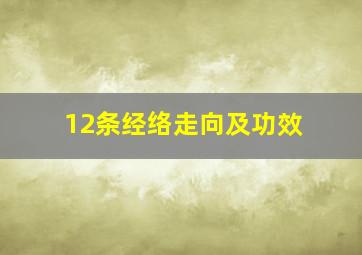 12条经络走向及功效